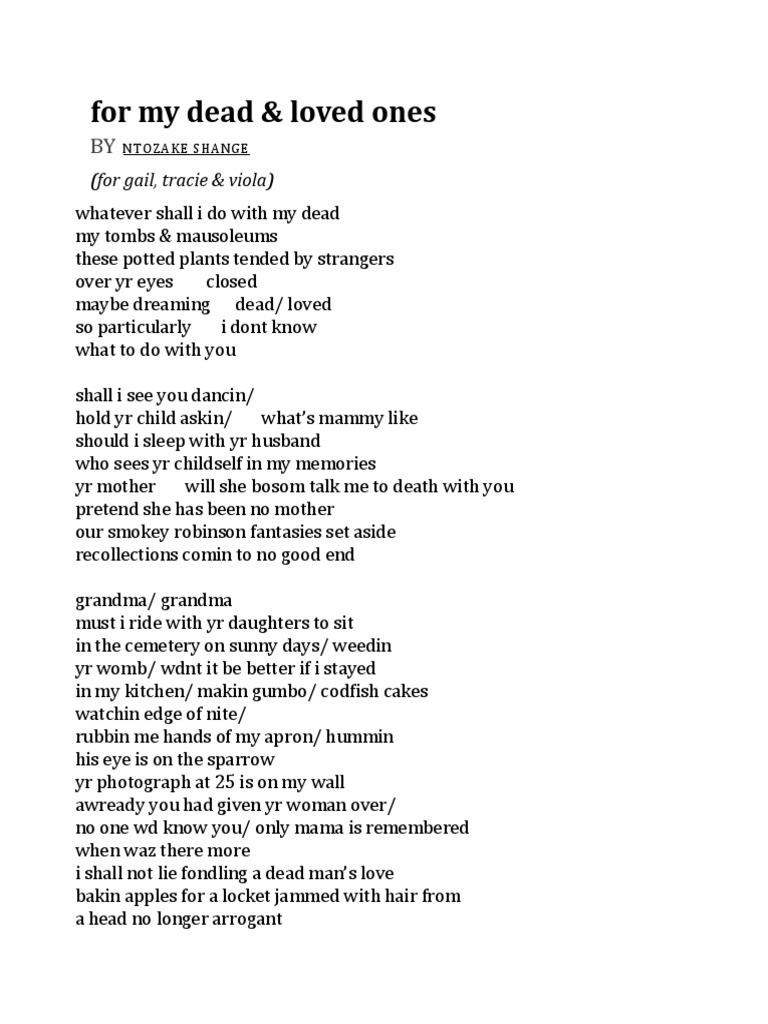 for my dead & loved ones

BY NTOZAKE SHANGE

(for gail, tracie & viola)

whatever shall i do with my dead
my tombs & mausoleums
these potted plants tended by strangers
over yr eyes closed
maybe dreaming dead/ loved
so particularly i dont know
what to do with you

shall i see you dancin/
hold yr child askin/ what's mammy like
should i sleep with yr husband
who sees yr childself in my memories
yr mother will she bosom talk me to death with you
pretend she has been no mother
our smokey robinson fantasies set aside
recollections comin to no good end

grandma/ grandma
must i ride with yr daughters to sit
in the cemetery on sunny days/ weedin
yr womb/ wdnt it be better if i stayed
in my kitchen/ makin gumbo/ codfish cakes
watchin edge of nite/
rubbin me hands of my apron/ hummin
his eye is on the sparrow
yr photograph at 25 is on my wall
awready you had given yr woman over/
no one wd know you/ only mama is remembered
when waz there more
i shall not lie fondling a dead man's love
bakin apples for a locket jammed with hair from
a head no longer arrogant